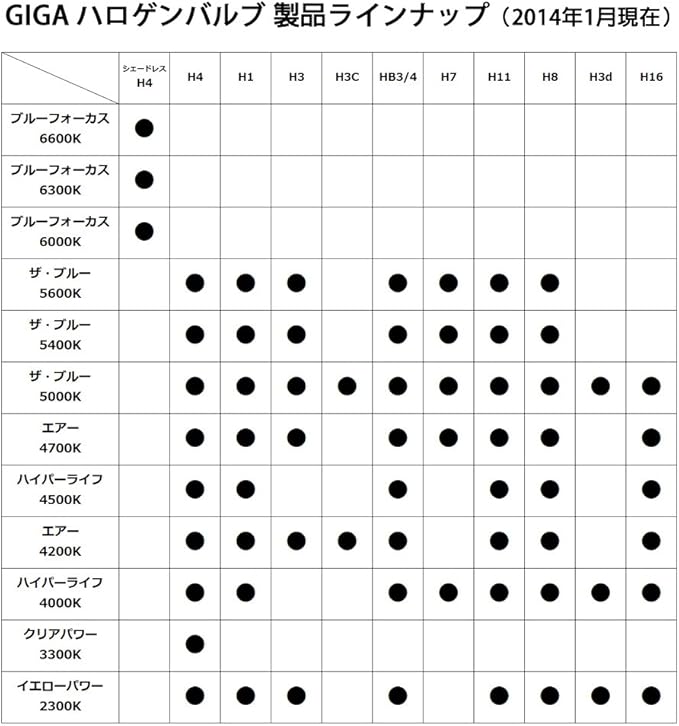 GIGA ハロゲンバルブ 製品ラインナップ（2014年1月現在）

|  | シェードレス H4 | H4 | H1 | H3 | H3C | HB3/4 | H7 | H11 | H8 | H3d | H16 |
|---|---|---|---|---|---|---|---|---|---|---|---|
| ブルーフォーカス 6600K | ● |  |  |  |  |  |  |  |  |  |  |
| ブルーフォーカス 6300K | ● |  |  |  |  |  |  |  |  |  |  |
| ブルーフォーカス 6000K | ● |  |  |  |  |  |  |  |  |  |  |
| ザ・ブルー 5600K |  | ● | ● | ● |  | ● | ● | ● | ● |  |  |
| ザ・ブルー 5400K |  | ● | ● | ● |  | ● | ● | ● | ● |  |  |
| ザ・ブルー 5000K |  | ● | ● | ● | ● | ● | ● | ● | ● | ● | ● |
| エアー 4700K |  | ● | ● | ● |  | ● | ● | ● | ● |  | ● |
| ハイパーライフ 4500K |  | ● | ● |  |  | ● |  | ● | ● |  | ● |
| エアー 4200K |  | ● | ● | ● | ● | ● |  | ● | ● |  | ● |
| ハイパーライフ 4000K |  | ● | ● |  |  | ● | ● | ● | ● | ● | ● |
| クリアパワー 3300K |  | ● |  |  |  |  |  |  |  |  |  |
| イエローパワー 2300K |  | ● | ● | ● |  | ● |  | ● | ● | ● | ● |